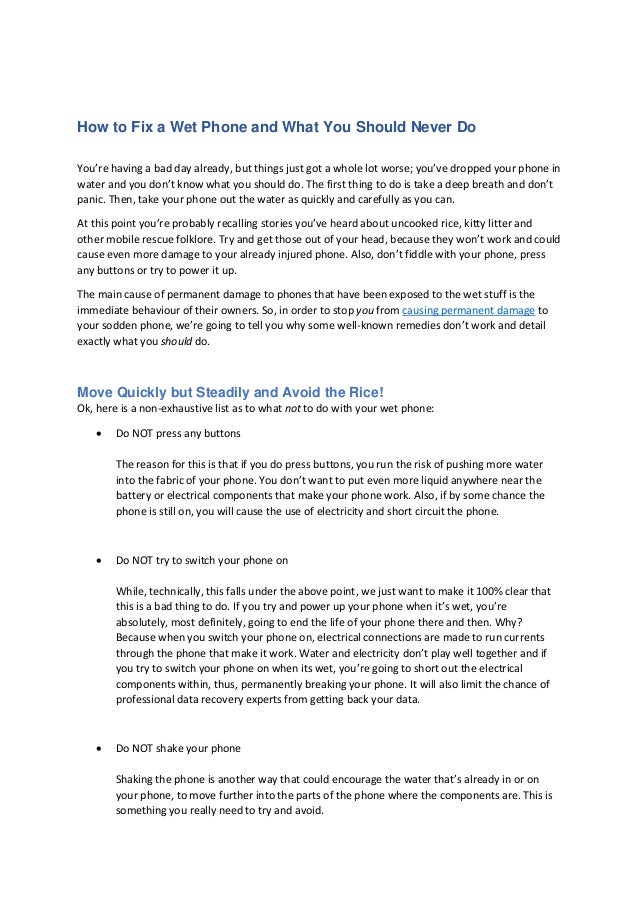 How to Fix a Wet Phone and What You Should Never Do

You're having a bad day already, but things just got a whole lot worse; you've dropped your phone in water and you don't know what you should do. The first thing to do is take a deep breath and don't panic. Then, take your phone out the water as quickly and carefully as you can.

At this point you're probably recalling stories you've heard about uncooked rice, kitty litter and other mobile rescue folklore. Try and get those out of your head, because they won't work and could cause even more damage to your already injured phone. Also, don't fiddle with your phone, press any buttons or try to power it up.

The main cause of permanent damage to phones that have been exposed to the wet stuff is the immediate behaviour of their owners. So, in order to stop you from causing permanent damage to your sodden phone, we're going to tell you why some well-known remedies don't work and detail exactly what you should do.

Move Quickly but Steadily and Avoid the Rice!
Ok, here is a non-exhaustive list as to what not to do with your wet phone:

• Do NOT press any buttons

The reason for this is that if you do press buttons, you run the risk of pushing more water into the fabric of your phone. You don't want to put even more liquid anywhere near the battery or electrical components that make your phone work. Also, if by some chance the phone is still on, you will cause the use of electricity and short circuit the phone.

• Do NOT try to switch your phone on

While, technically, this falls under the above point, we just want to make it 100% clear that this is a bad thing to do. If you try and power up your phone when it's wet, you're absolutely, most definitely, going to end the life of your phone there and then. Why? Because when you switch your phone on, electrical connections are made to run currents through the phone that make it work. Water and electricity don't play well together and if you try to switch your phone on when its wet, you're going to short out the electrical components within, thus, permanently breaking your phone. It will also limit the chance of professional data recovery experts from getting back your data.

• Do NOT shake your phone

Shaking the phone is another way that could encourage the water that's already in or on your phone, to move further into the parts of the phone where the components are. This is something you really need to try and avoid.